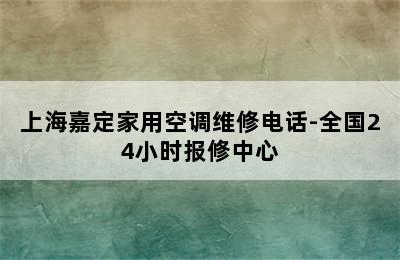 上海嘉定家用空调维修电话-全国24小时报修中心